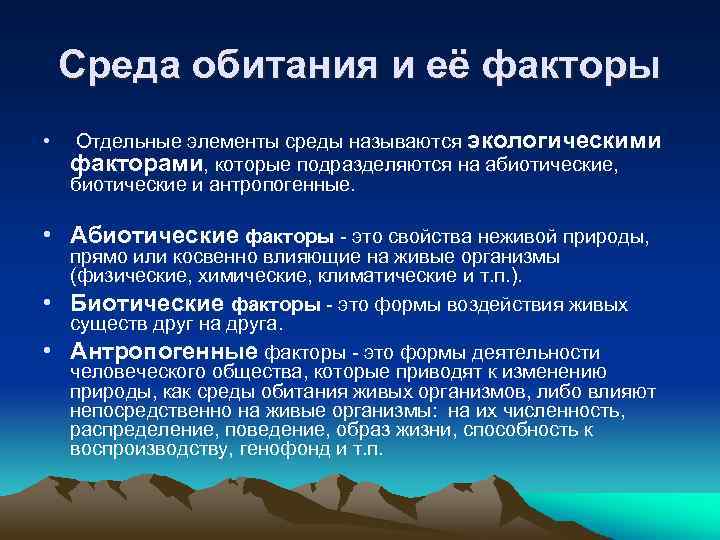 Среда обитания и её факторы

• Отдельные элементы среды называются экологическими факторами, которые подразделяются на абиотические, биотические и антропогенные.

• Абиотические факторы - это свойства неживой природы, прямо или косвенно влияющие на живые организмы (физические, химические, климатические и т.п.).

• Биотические факторы - это формы воздействия живых существ друг на друга.

• Антропогенные факторы - это формы деятельности человеческого общества, которые приводят к изменению природы, как среды обитания живых организмов, либо влияют непосредственно на живые организмы: на их численность, распределение, поведение, образ жизни, способность к воспроизводству, генофонд и т.п.